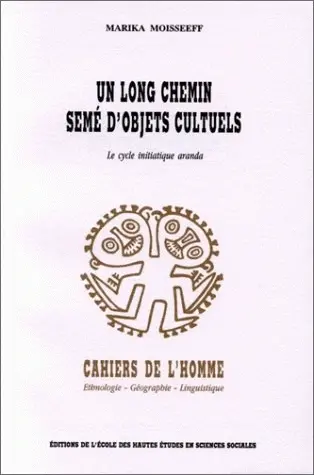 MARIKA MOISSEEFF

UN LONG CHEMIN
SEMÉ D'OBJETS CULTUELS

Le cycle initiatique aranda

CAHIERS DE L'HOMME
Ethnologie - Géographie - Linguistique

ÉDITIONS DE L'ÉCOLE DES HAUTES ÉTUDES EN SCIENCES SOCIALES